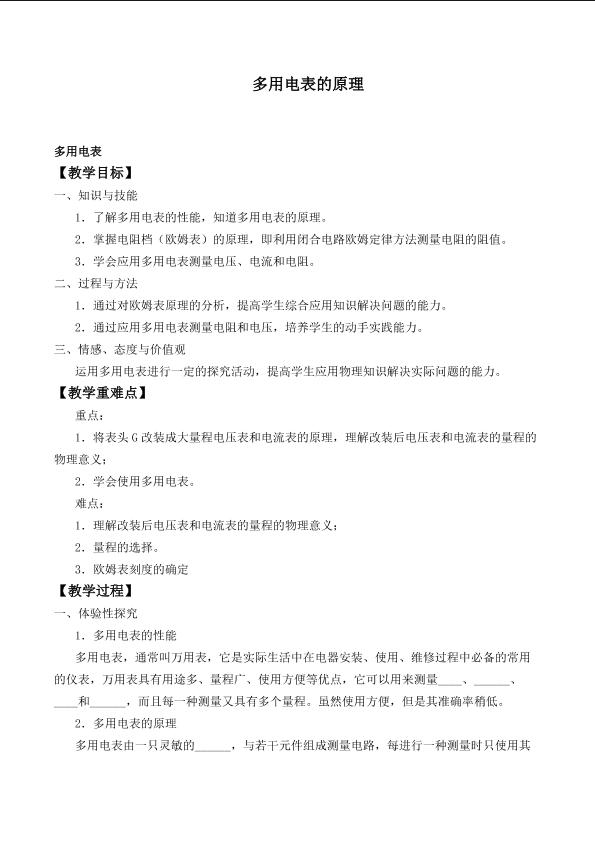 多用电表的原理

多用电表

【教学目标】

一、知识与技能

1．了解多用电表的性能，知道多用电表的原理。

2．掌握电阻档（欧姆表）的原理，即利用闭合电路欧姆定律方法测量电阻的阻值。

3．学会应用多用电表测量电压、电流和电阻。

二、过程与方法

1．通过对欧姆表原理的分析，提高学生综合应用知识解决问题的能力。

2．通过应用多用电表测量电阻和电压，培养学生的动手实践能力。

三、情感、态度与价值观

运用多用电表进行一定的探究活动，提高学生应用物理知识解决实际问题的能力。

【教学重难点】

重点：

1．将表头G改装成大量程电压表和电流表的原理，理解改装后电压表和电流表的量程的物理意义；

2．学会使用多用电表。

难点：

1．理解改装后电压表和电流表的量程的物理意义；

2．量程的选择。

3．欧姆表刻度的确定

【教学过程】

一、体验性探究

1．多用电表的性能

多用电表，通常叫万用表，它是实际生活中在电器安装、使用、维修过程中必备的常用的仪表，万用表具有用途多、量程广、使用方便等优点，它可以用来测量____、____、____和____，而且每一种测量又具有多个量程。虽然使用方便，但是其准确率稍低。

2．多用电表的原理

多用电表由一只灵敏的____，与若干元件组成测量电路，每进行一种测量时只使用其